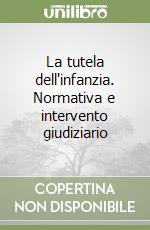 unilibro

La tutela dell'infanzia. Normativa e intervento giudiziario

COPERTINA NON DISPONIBILE